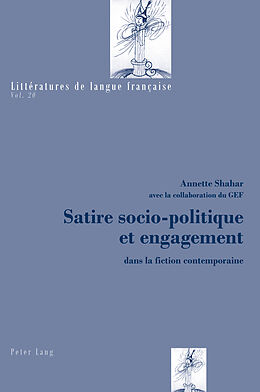 Littératures de langue française
Vol. 20

Annette Shahar
avec la collaboration du GEF

Satire socio-politique et engagement

dans la fiction contemporaine

Peter Lang